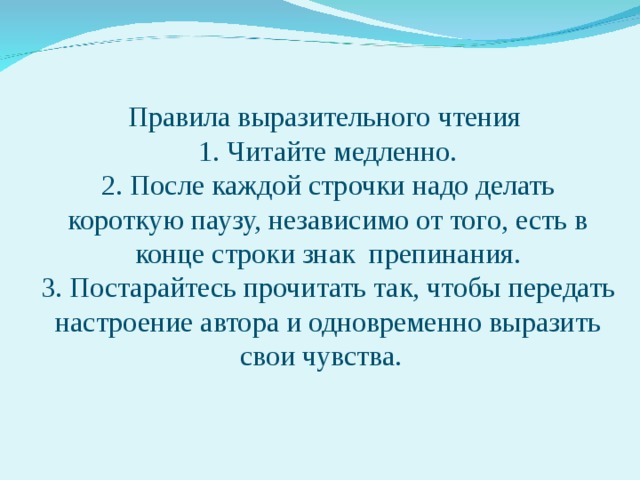 Правила выразительного чтения
1. Читайте медленно.
2. После каждой строчки надо делать короткую паузу, независимо от того, есть в конце строки знак препинания.
3. Постарайтесь прочитать так, чтобы передать настроение автора и одновременно выразить свои чувства.